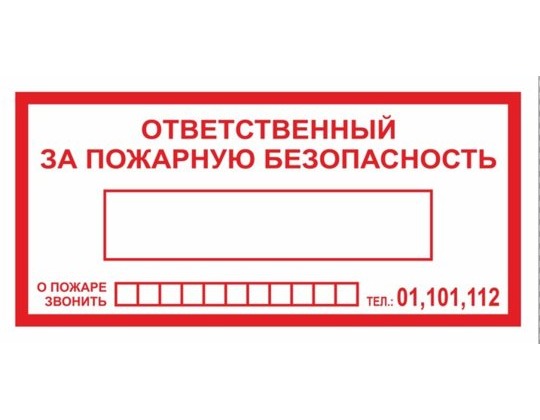 ОТВЕТСТВЕННЫЙ
ЗА ПОЖАРНУЮ БЕЗОПАСНОСТЬ

О ПОЖАРЕ ЗВОНИТЬ ТЕЛ.: 01,101,112